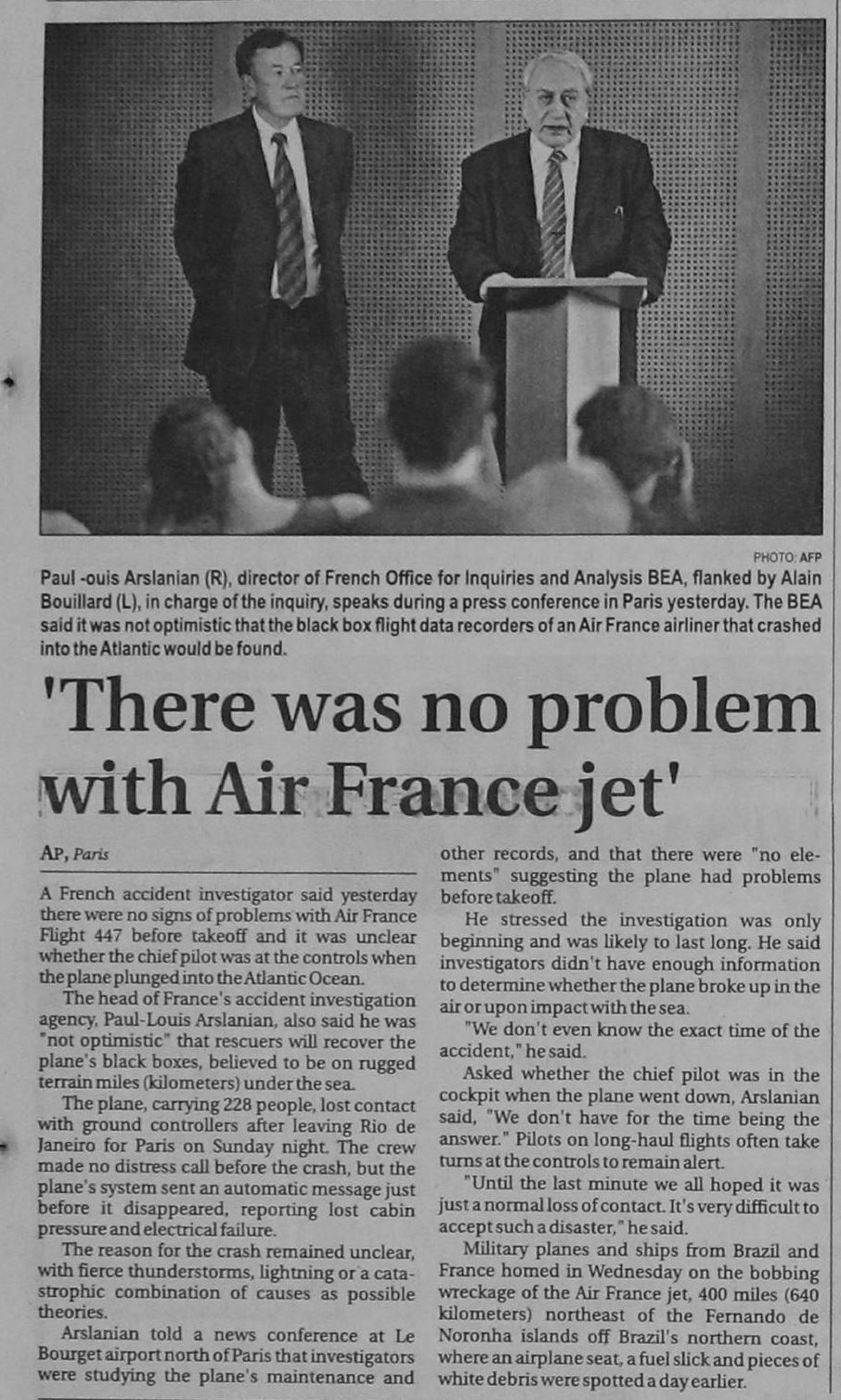 PHOTO: AFP

Paul -ouis Arslanian (R), director of French Office for Inquiries and Analysis BEA, flanked by Alain Bouillard (L), in charge of the inquiry, speaks during a press conference in Paris yesterday. The BEA said it was not optimistic that the black box flight data recorders of an Air France airliner that crashed into the Atlantic would be found.

'There was no problem with Air France jet'

AP, Paris

A French accident investigator said yesterday there were no signs of problems with Air France Flight 447 before takeoff and it was unclear whether the chief pilot was at the controls when the plane plunged into the Atlantic Ocean.

The head of France's accident investigation agency, Paul-Louis Arslanian, also said he was "not optimistic" that rescuers will recover the plane's black boxes, believed to be on rugged terrain miles (kilometers) under the sea.

The plane, carrying 228 people, lost contact with ground controllers after leaving Rio de Janeiro for Paris on Sunday night. The crew made no distress call before the crash, but the plane's system sent an automatic message just before it disappeared, reporting lost cabin pressure and electrical failure.

The reason for the crash remained unclear, with fierce thunderstorms, lightning or a catastrophic combination of causes as possible theories.

Arslanian told a news conference at Le Bourget airport north of Paris that investigators were studying the plane's maintenance and other records, and that there were "no elements" suggesting the plane had problems before takeoff.

He stressed the investigation was only beginning and was likely to last long. He said investigators didn't have enough information to determine whether the plane broke up in the air or upon impact with the sea.

"We don't even know the exact time of the accident," he said.

Asked whether the chief pilot was in the cockpit when the plane went down, Arslanian said, "We don't have for the time being the answer." Pilots on long-haul flights often take turns at the controls to remain alert.

"Until the last minute we all hoped it was just a normal loss of contact. It's very difficult to accept such a disaster," he said.

Military planes and ships from Brazil and France homed in Wednesday on the bobbing wreckage of the Air France jet, 400 miles (640 kilometers) northeast of the Fernando de Noronha islands off Brazil's northern coast, where an airplane seat, a fuel slick and pieces of white debris were spotted a day earlier.